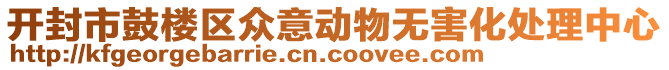 开封市鼓楼区众意动物无害化处理中心
http://kfgeorgebarrie.cn.coovee.com